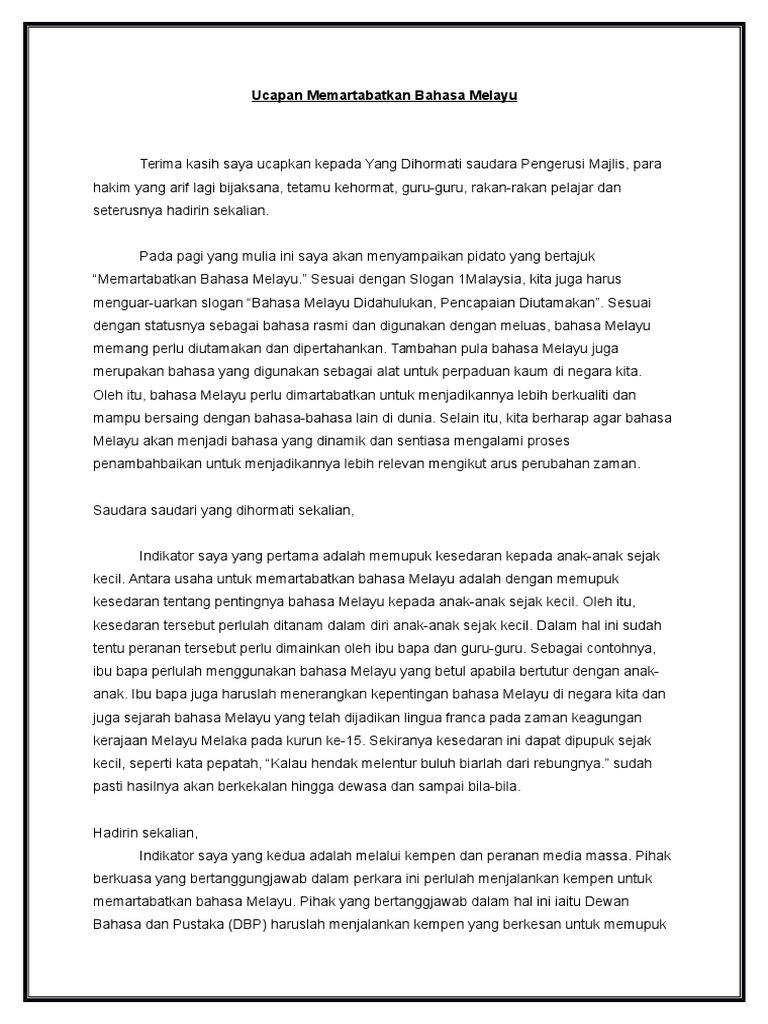 Ucapan Memartabatkan Bahasa Melayu

Terima kasih saya ucapkan kepada Yang Dihormati saudara Pengerusi Majlis, para hakim yang arif lagi bijaksana, tetamu kehormat, guru-guru, rakan-rakan pelajar dan seterusnya hadirin sekalian.

Pada pagi yang mulia ini saya akan menyampaikan pidato yang bertajuk "Memartabatkan Bahasa Melayu." Sesuai dengan Slogan 1Malaysia, kita juga harus menguar-uarkan slogan "Bahasa Melayu Didahulukan, Pencapaian Diutamakan". Sesuai dengan statusnya sebagai bahasa rasmi dan digunakan dengan meluas, bahasa Melayu memang perlu diutamakan dan dipertahankan. Tambahan pula bahasa Melayu juga merupakan bahasa yang digunakan sebagai alat untuk perpaduan kaum di negara kita. Oleh itu, bahasa Melayu perlu dimartabatkan untuk menjadikannya lebih berkualiti dan mampu bersaing dengan bahasa-bahasa lain di dunia. Selain itu, kita berharap agar bahasa Melayu akan menjadi bahasa yang dinamik dan sentiasa mengalami proses penambahbaikan untuk menjadikannya lebih relevan mengikut arus perubahan zaman.

Saudara saudari yang dihormati sekalian,

Indikator saya yang pertama adalah memupuk kesedaran kepada anak-anak sejak kecil. Antara usaha untuk memartabatkan bahasa Melayu adalah dengan memupuk kesedaran tentang pentingnya bahasa Melayu kepada anak-anak sejak kecil. Oleh itu, kesedaran tersebut perlulah ditanam dalam diri anak-anak sejak kecil. Dalam hal ini sudah tentu peranan tersebut perlu dimainkan oleh ibu bapa dan guru-guru. Sebagai contohnya, ibu bapa perlulah menggunakan bahasa Melayu yang betul apabila bertutur dengan anak-anak. Ibu bapa juga haruslah menerangkan kepentingan bahasa Melayu di negara kita dan juga sejarah bahasa Melayu yang telah dijadikan lingua franca pada zaman keagungan kerajaan Melayu Melaka pada kurun ke-15. Sekiranya kesedaran ini dapat dipupuk sejak kecil, seperti kata pepatah, "Kalau hendak melentur buluh biarlah dari rebungnya." sudah pasti hasilnya akan berkekalan hingga dewasa dan sampai bila-bila.

Hadirin sekalian,
Indikator saya yang kedua adalah melalui kempen dan peranan media massa. Pihak berkuasa yang bertanggungjawab dalam perkara ini perlulah menjalankan kempen untuk memartabatkan bahasa Melayu. Pihak yang bertanggjawab dalam hal ini iaitu Dewan Bahasa dan Pustaka (DBP) haruslah menjalankan kempen yang berkesan untuk memupuk